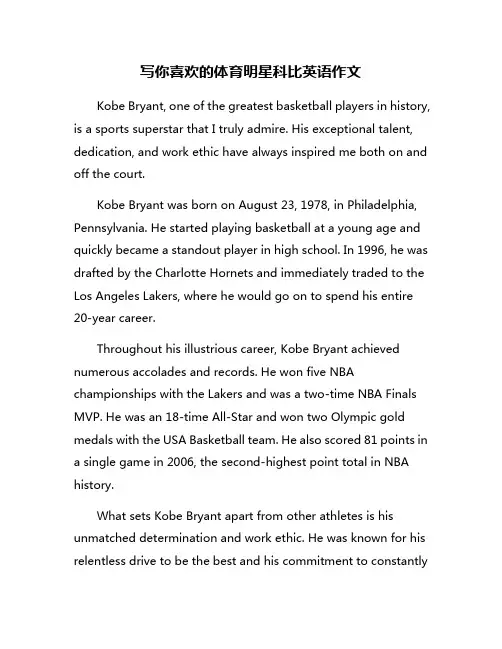 写你喜欢的体育明星科比英语作文

Kobe Bryant, one of the greatest basketball players in history, is a sports superstar that I truly admire. His exceptional talent, dedication, and work ethic have always inspired me both on and off the court.

Kobe Bryant was born on August 23, 1978, in Philadelphia, Pennsylvania. He started playing basketball at a young age and quickly became a standout player in high school. In 1996, he was drafted by the Charlotte Hornets and immediately traded to the Los Angeles Lakers, where he would go on to spend his entire 20-year career.

Throughout his illustrious career, Kobe Bryant achieved numerous accolades and records. He won five NBA championships with the Lakers and was a two-time NBA Finals MVP. He was an 18-time All-Star and won two Olympic gold medals with the USA Basketball team. He also scored 81 points in a single game in 2006, the second-highest point total in NBA history.

What sets Kobe Bryant apart from other athletes is his unmatched determination and work ethic. He was known for his relentless drive to be the best and his commitment to constantly